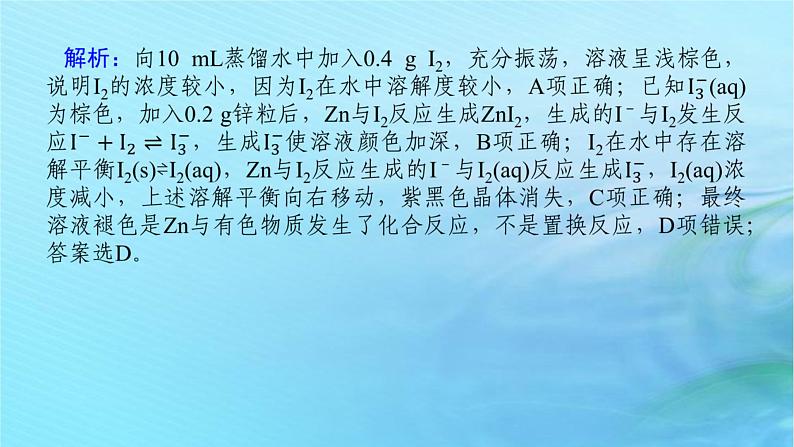 解析：向10 mL蒸馏水中加入0.4 g $I_2$，充分振荡，溶液呈浅棕色，说明$I_2$的浓度较小，因为$I_2$在水中溶解度较小，A项正确；已知$I_3^-$(aq)为棕色，加入0.2 g锌粒后，Zn与$I_2$反应生成$ZnI_2$，生成的$I^-$与$I_2$发生反应$I^- + I_2 \rightleftharpoons I_3^-$，生成$I_3^-$使溶液颜色加深，B项正确；$I_2$在水中存在溶解平衡$I_2(s) \rightleftharpoons I_2(aq)$，Zn与$I_2$反应生成的$I^-$与$I_2$(aq)反应生成$I_3^-$，$I_2$(aq)浓度减小，上述溶解平衡向右移动，紫黑色晶体消失，C项正确；最终溶液褪色是Zn与有色物质发生了化合反应，不是置换反应，D项错误；答案选D。